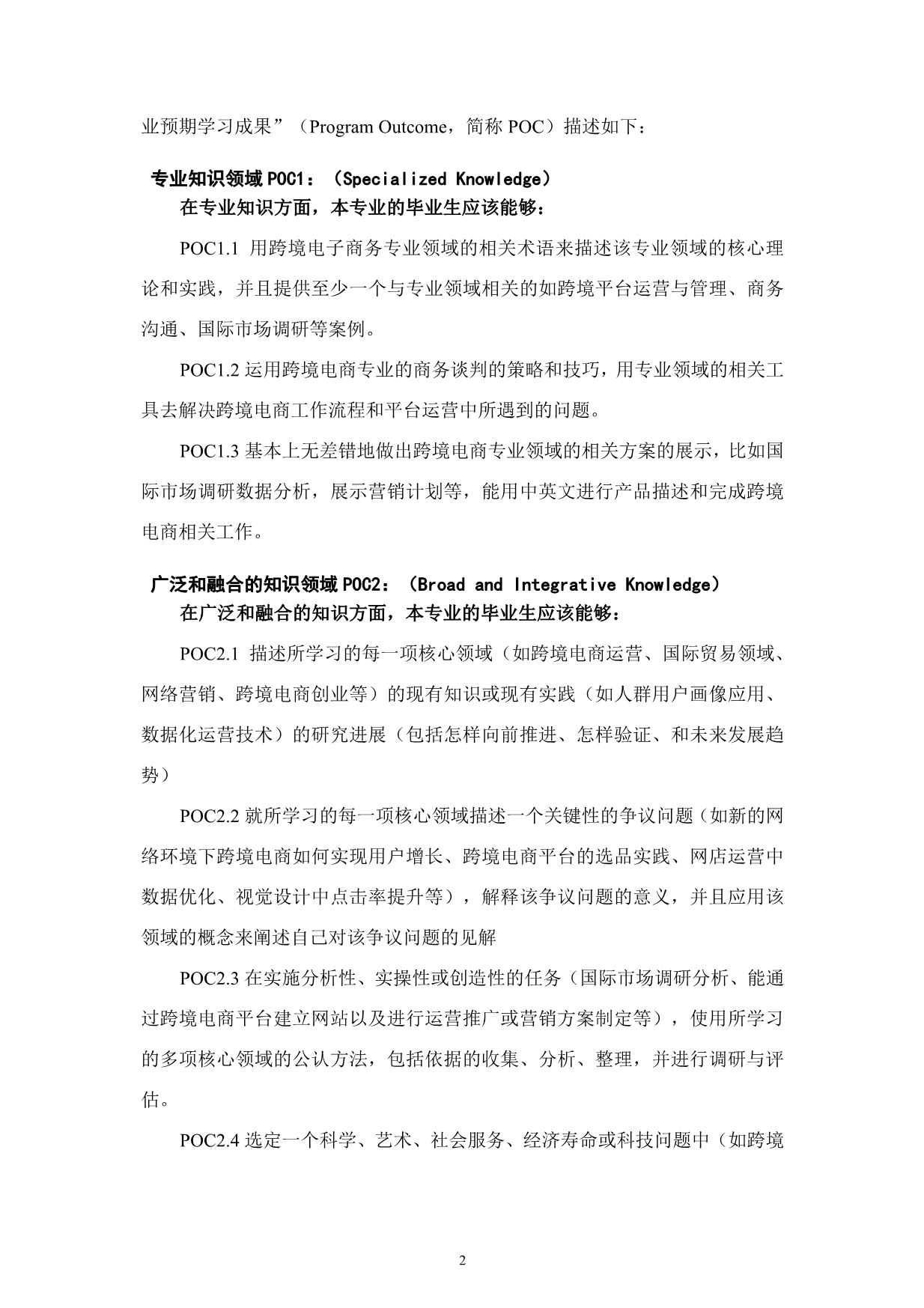 业预期学习成果”（Program Outcome，简称 POC）描述如下：

专业知识领域 POC1：（Specialized Knowledge）
在专业知识方面，本专业的毕业生应该能够：

POC1.1 用跨境电子商务专业领域的相关术语来描述该专业领域的核心理论和实践，并且提供至少一个与专业领域相关的如跨境平台运营与管理、商务沟通、国际市场调研等案例。

POC1.2 运用跨境电商专业的商务谈判的策略和技巧，用专业领域的相关工具去解决跨境电商工作流程和平台运营中所遇到的问题。

POC1.3 基本上无差错地做出跨境电商专业领域的相关方案的展示，比如国际市场调研数据分析，展示营销计划等，能用中英文进行产品描述和完成跨境电商相关工作。

广泛和融合的知识领域 POC2：（Broad and Integrative Knowledge）
在广泛和融合的知识方面，本专业的毕业生应该能够：

POC2.1 描述所学习的每一项核心领域（如跨境电商运营、国际贸易领域、网络营销、跨境电商创业等）的现有知识或现有实践（如人群用户画像应用、数据化运营技术）的研究进展（包括怎样向前推进、怎样验证、和未来发展趋势）

POC2.2 就所学习的每一项核心领域描述一个关键性的争议问题（如新的网络环境下跨境电商如何实现用户增长、跨境电商平台的选品实践、网店运营中数据优化、视觉设计中点击率提升等），解释该争议问题的意义，并且应用该领域的概念来阐述自己对该争议问题的见解

POC2.3 在实施分析性、实操性或创造性的任务（国际市场调研分析、能通过跨境电商平台建立网站以及进行运营推广或营销方案制定等），使用所学习的多项核心领域的公认方法，包括依据的收集、分析、整理，并进行调研与评估。

POC2.4 选定一个科学、艺术、社会服务、经济寿命或科技问题中（如跨境

2